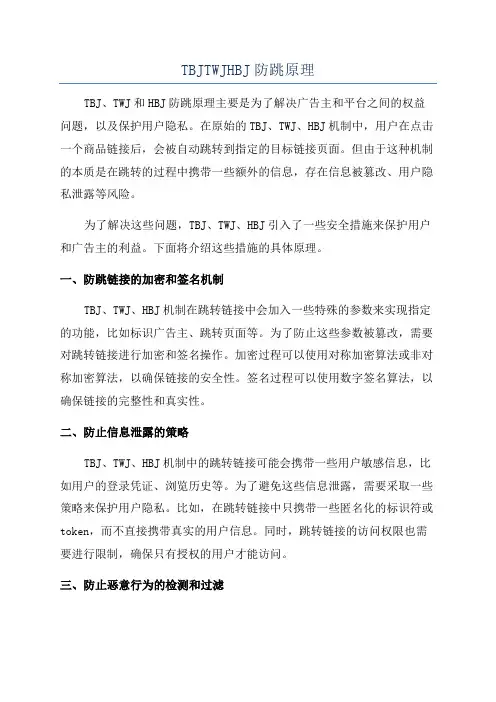 TBJTWJHBJ 防跳原理

TBJ、TWJ 和 HBJ 防跳原理主要是为了解决广告主和平台之间的权益问题，以及保护用户隐私。在原始的 TBJ、TWJ、HBJ 机制中，用户在点击一个商品链接后，会被自动跳转到指定的目标链接页面。但由于这种机制的本质是在跳转的过程中携带一些额外的信息，存在信息被篡改、用户隐私泄露等风险。

为了解决这些问题，TBJ、TWJ、HBJ 引入了一些安全措施来保护用户和广告主的利益。下面将介绍这些措施的具体原理。

一、防跳链接的加密和签名机制

TBJ、TWJ、HBJ 机制在跳转链接中会加入一些特殊的参数来实现指定的功能，比如标识广告主、跳转页面等。为了防止这些参数被篡改，需要对跳转链接进行加密和签名操作。加密过程可以使用对称加密算法或非对称加密算法，以确保链接的安全性。签名过程可以使用数字签名算法，以确保链接的完整性和真实性。

二、防止信息泄露的策略

TBJ、TWJ、HBJ 机制中的跳转链接可能会携带一些用户敏感信息，比如用户的登录凭证、浏览历史等。为了避免这些信息泄露，需要采取一些策略来保护用户隐私。比如，在跳转链接中只携带一些匿名化的标识符或 token，而不直接携带真实的用户信息。同时，跳转链接的访问权限也需要进行限制，确保只有授权的用户才能访问。

三、防止恶意行为的检测和过滤